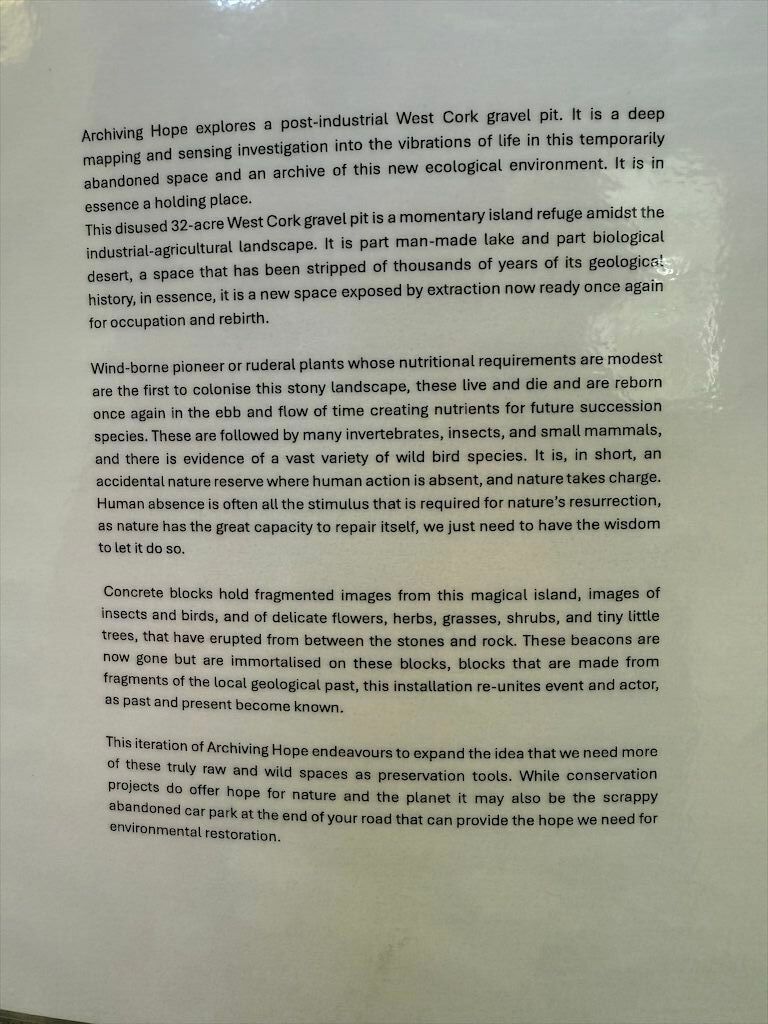 Archiving Hope explores a post-industrial West Cork gravel pit. It is a deep mapping and sensing investigation into the vibrations of life in this temporarily abandoned space and an archive of this new ecological environment. It is in essence a holding place.

This disused 32-acre West Cork gravel pit is a momentary island refuge amidst the industrial-agricultural landscape. It is part man-made lake and part biological desert, a space that has been stripped of thousands of years of its geological history, in essence, it is a new space exposed by extraction now ready once again for occupation and rebirth.

Wind-borne pioneer or ruderal plants whose nutritional requirements are modest are the first to colonise this stony landscape, these live and die and are reborn once again in the ebb and flow of time creating nutrients for future succession species. These are followed by many invertebrates, insects, and small mammals, and there is evidence of a vast variety of wild bird species. It is, in short, an accidental nature reserve where human action is absent, and nature takes charge. Human absence is often all the stimulus that is required for nature's resurrection, as nature has the great capacity to repair itself, we just need to have the wisdom to let it do so.

Concrete blocks hold fragmented images from this magical island, images of insects and birds, and of delicate flowers, herbs, grasses, shrubs, and tiny little trees, that have erupted from between the stones and rock. These beacons are now gone but are immortalised on these blocks, blocks that are made from fragments of the local geological past, this installation re-unites event and actor, as past and present become known.

This iteration of Archiving Hope endeavours to expand the idea that we need more of these truly raw and wild spaces as preservation tools. While conservation projects do offer hope for nature and the planet it may also be the scrappy abandoned car park at the end of your road that can provide the hope we need for environmental restoration.